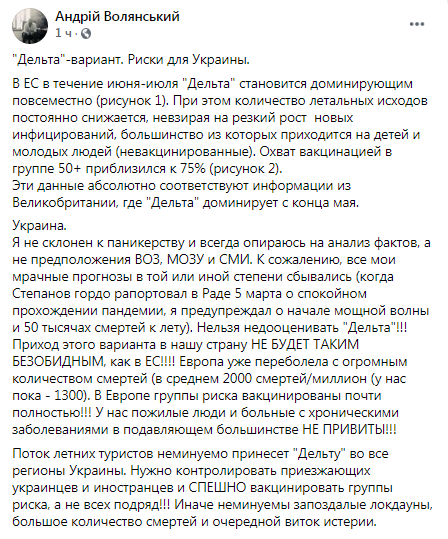 Андрій Волянський
1 ч ·

"Дельта"-вариант. Риски для Украины.

В ЕС в течение июня-июля "Дельта" становится доминирующим повсеместно (рисунок 1). При этом количество летальных исходов постоянно снижается, невзирая на резкий рост новых инфицирований, большинство из которых приходится на детей и молодых людей (невакцинированные). Охват вакцинацией в группе 50+ приблизился к 75% (рисунок 2).
Эти данные абсолютно соответствуют информации из Великобритании, где "Дельта" доминирует с конца мая.

Украина.
Я не склонен к паникерству и всегда опираюсь на анализ фактов, а не предположения ВОЗ, МОЗУ и СМИ. К сожалению, все мои мрачные прогнозы в той или иной степени сбывались (когда Степанов гордо рапортовал в Раде 5 марта о спокойном прохождении пандемии, я предупреждал о начале мощной волны и 50 тысячах смертей к лету). Нельзя недооценивать "Дельта"!!! Приход этого варианта в нашу страну НЕ БУДЕТ ТАКИМ БЕЗОБИДНЫМ, как в ЕС!!!! Европа уже переболела с огромным количеством смертей (в среднем 2000 смертей/миллион (у нас пока - 1300). В Европе группы риска вакцинированы почти полностью!!! У нас пожилые люди и больные с хроническими заболеваниями в подавляющем большинстве НЕ ПРИВИТЫ!!!

Поток летних туристов неминуемо принесет "Дельту" во все регионы Украины. Нужно контролировать приезжающих украинцев и иностранцев и СПЕШНО вакцинировать группы риска, а не всех подряд!!! Иначе неминуемы запоздалые локдауны, большое количество смертей и очередной виток истерии.